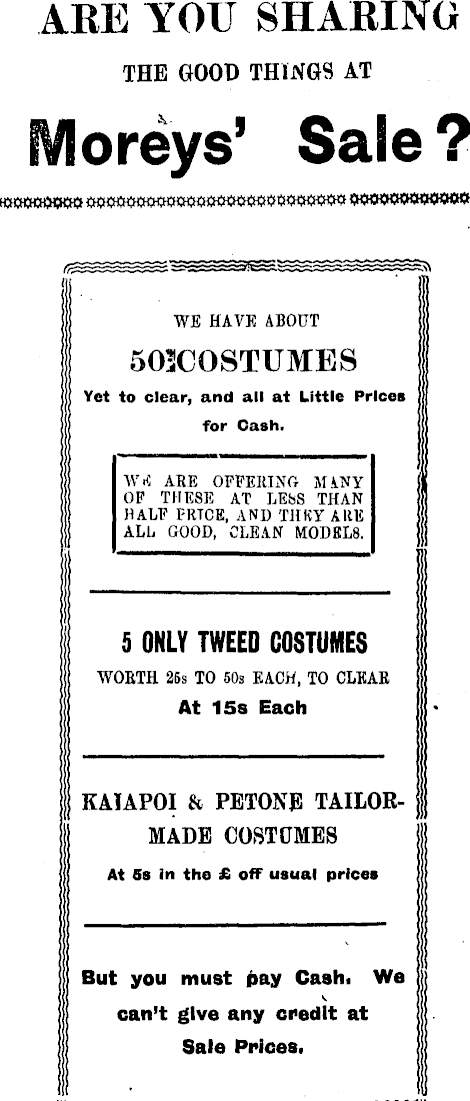 ARE YOU SHARING

THE GOOD THINGS AT

Moreys' Sale?

WE HAVE ABOUT

50 COSTUMES

Yet to clear, and all at Little Prices for Cash.

WE ARE OFFERING MANY OF THESE AT LESS THAN HALF PRICE, AND THEY ARE ALL GOOD, CLEAN MODELS.

5 ONLY TWEED COSTUMES

WORTH 25s TO 50s EACH, TO CLEAR

At 15s Each

KAIAPOI & PETONE TAILOR-MADE COSTUMES

At 5s in the £ off usual prices

But you must pay Cash. We can't give any credit at Sale Prices.